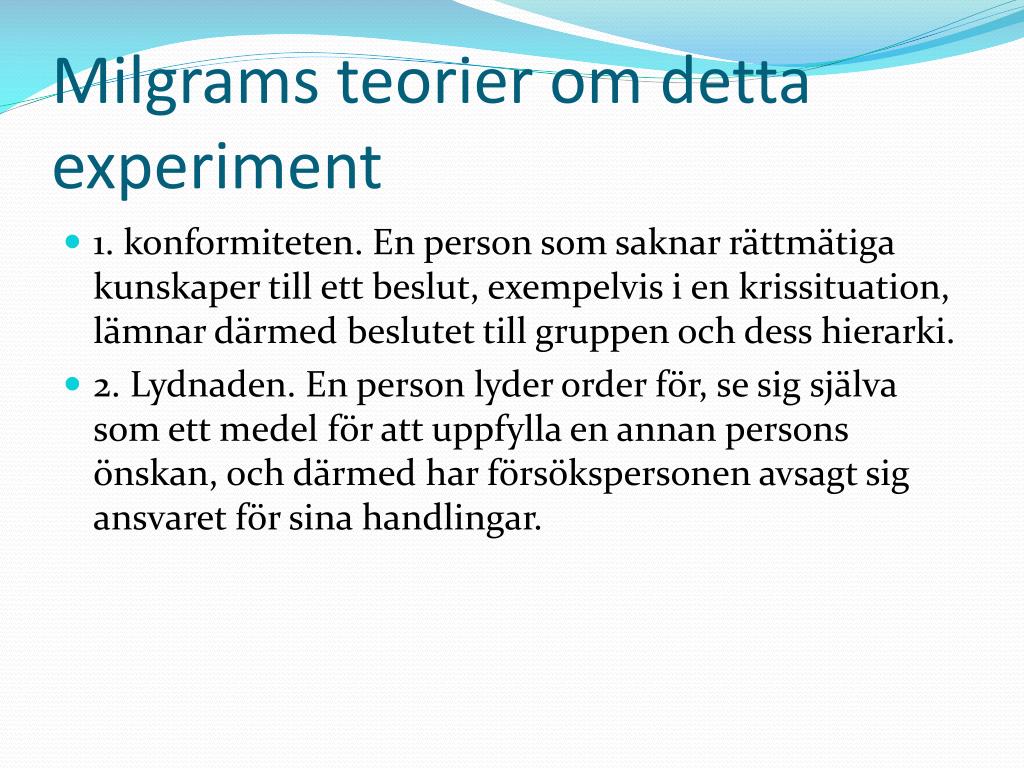 Milgrams teorier om detta experiment

1. konformiteten. En person som saknar rättmätiga kunskaper till ett beslut, exempelvis i en krissituation, lämnar därmed beslutet till gruppen och dess hierarki.

2. Lydnaden. En person lyder order för, se sig själva som ett medel för att uppfylla en annan persons önskan, och därmed har försökspersonen avsagt sig ansvaret för sina handlingar.